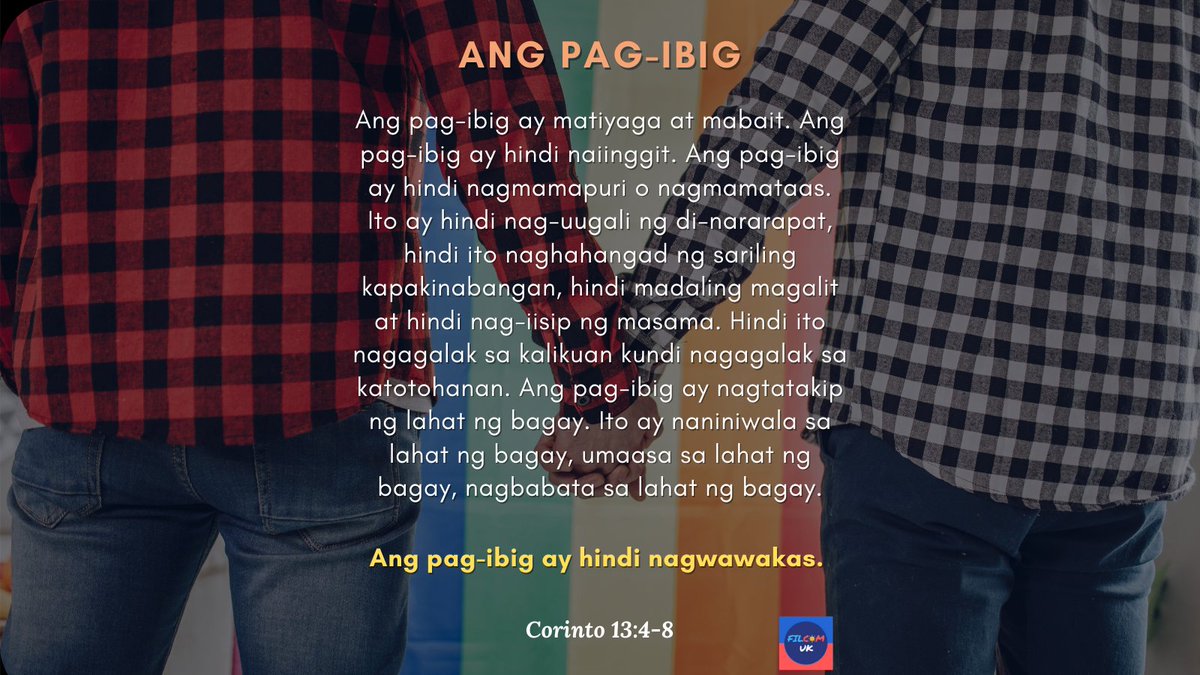 ANG PAG-IBIG

Ang pag-ibig ay matiyaga at mabait. Ang pag-ibig ay hindi naiinggit. Ang pag-ibig ay hindi nagmamapuri o nagmamataas. Ito ay hindi nag-uugali ng di-nararapat, hindi ito naghahangad ng sariling kapakinabangan, hindi madaling magalit at hindi nag-iisip ng masama. Hindi ito nagagalak sa kalikuan kundi nagagalak sa katotohanan. Ang pag-ibig ay nagtatakip ng lahat ng bagay. Ito ay naniniwala sa lahat ng bagay, umaasa sa lahat ng bagay, nagbabata sa lahat ng bagay.

Ang pag-ibig ay hindi nagwawakas.

Corinto 13:4-8

FILCOM UK